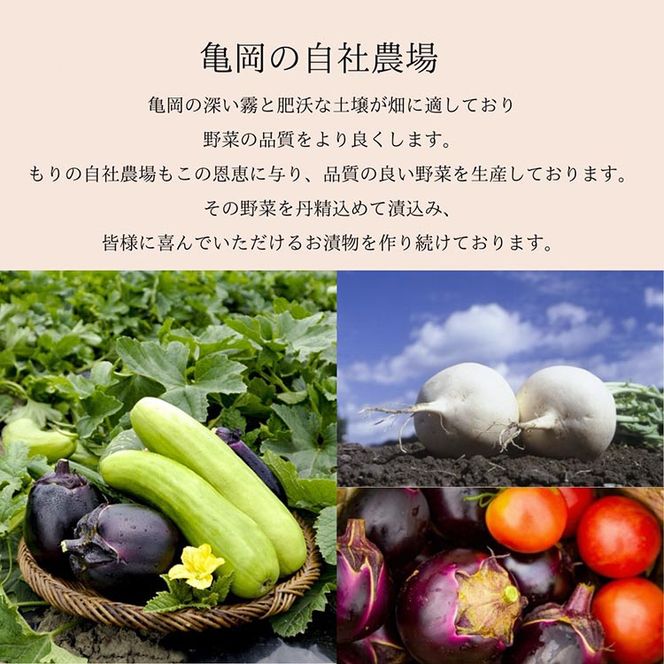 亀岡の自社農場

亀岡の深い霧と肥沃な土壌が畑に適しており
野菜の品質をより良くします。
もりの自社農場もこの恩恵に与り、品質の良い野菜を生産しております。
その野菜を丹精込めて漬込み、
皆様に喜んでいただけるお漬物を作り続けております。